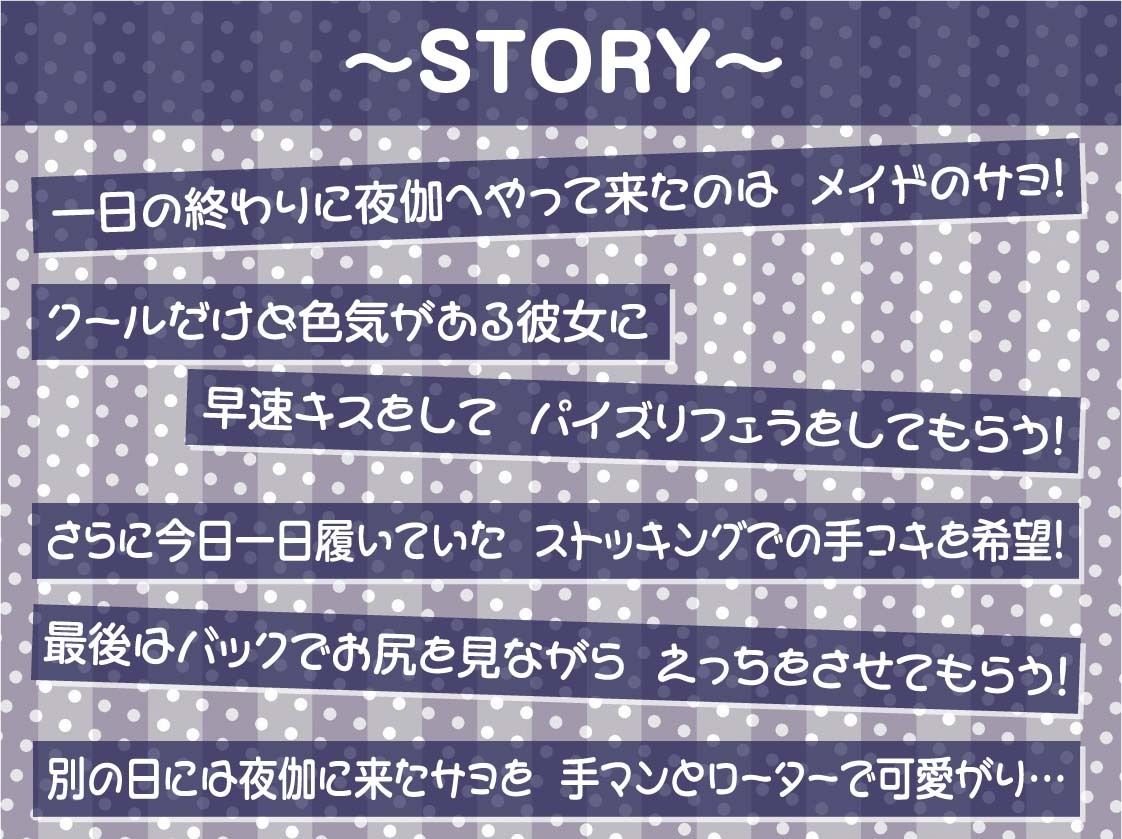 ～STORY～

一日の終わりに夜伽へやって来たのは　メイドのサヨ!

クールだけど色気がある彼女に

早速キスをして　パイズリフェラをしてもらう!

さらに今日一日履いていた　ストッキングでの手コキを希望!

最後はバックでお尻を見ながら　えっちをさせてもらう!

別の日には夜伽に来たサヨを　手マンとローターで可愛がり…